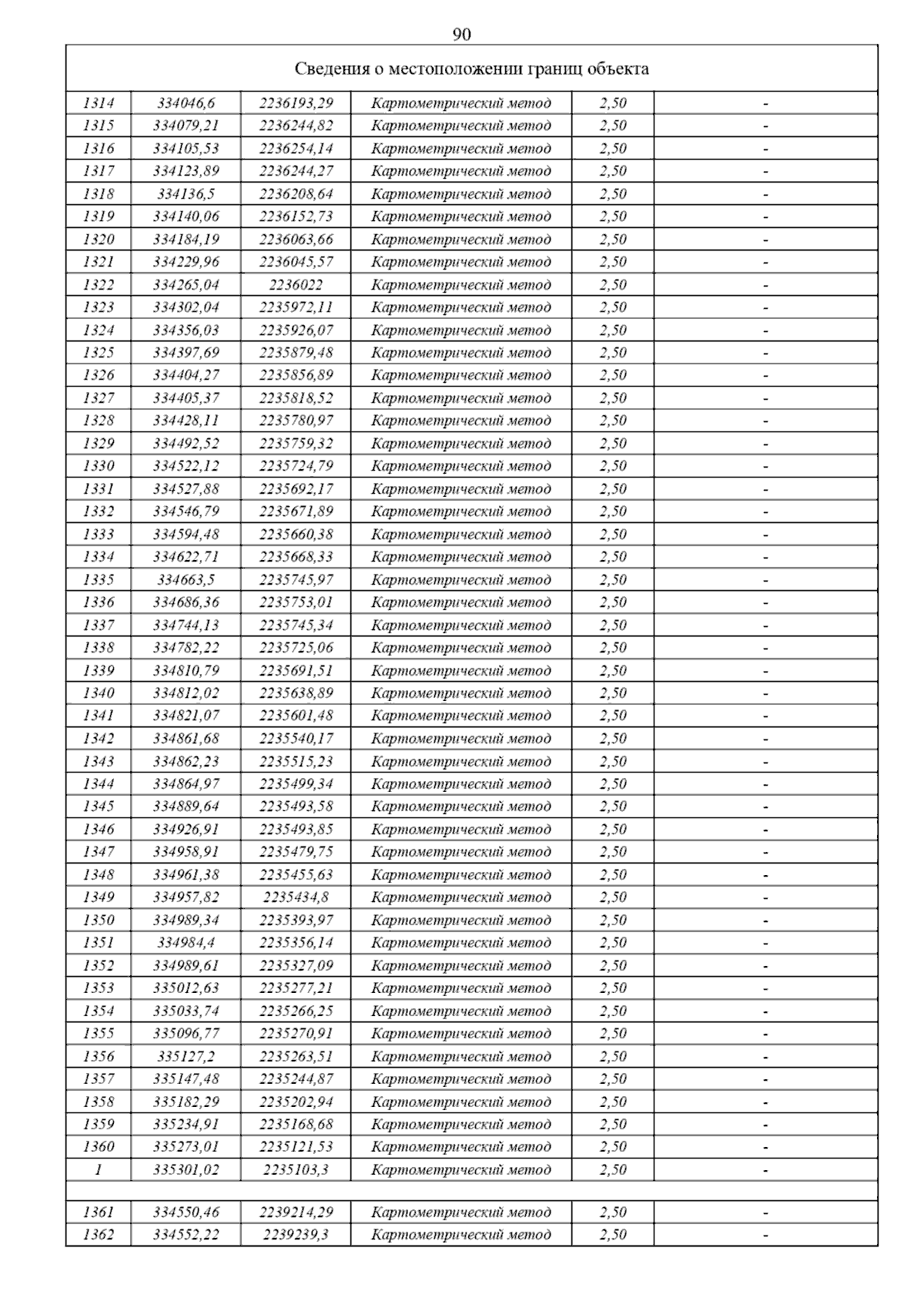 90

| Сведения о местоположении границ объекта | | | | | |
|---|---|---|---|---|---|
| 1314 | 334046,6 | 2236193,29 | Картометрический метод | 2,50 | - |
| 1315 | 334079,21 | 2236244,82 | Картометрический метод | 2,50 | - |
| 1316 | 334105,53 | 2236254,14 | Картометрический метод | 2,50 | - |
| 1317 | 334123,89 | 2236244,27 | Картометрический метод | 2,50 | - |
| 1318 | 334136,5 | 2236208,64 | Картометрический метод | 2,50 | - |
| 1319 | 334140,06 | 2236152,73 | Картометрический метод | 2,50 | - |
| 1320 | 334184,19 | 2236063,66 | Картометрический метод | 2,50 | - |
| 1321 | 334229,96 | 2236045,57 | Картометрический метод | 2,50 | - |
| 1322 | 334265,04 | 2236022 | Картометрический метод | 2,50 | - |
| 1323 | 334302,04 | 2235972,11 | Картометрический метод | 2,50 | - |
| 1324 | 334356,03 | 2235926,07 | Картометрический метод | 2,50 | - |
| 1325 | 334397,69 | 2235879,48 | Картометрический метод | 2,50 | - |
| 1326 | 334404,27 | 2235856,89 | Картометрический метод | 2,50 | - |
| 1327 | 334405,37 | 2235818,52 | Картометрический метод | 2,50 | - |
| 1328 | 334428,11 | 2235780,97 | Картометрический метод | 2,50 | - |
| 1329 | 334492,52 | 2235759,32 | Картометрический метод | 2,50 | - |
| 1330 | 334522,12 | 2235724,79 | Картометрический метод | 2,50 | - |
| 1331 | 334527,88 | 2235692,17 | Картометрический метод | 2,50 | - |
| 1332 | 334546,79 | 2235671,89 | Картометрический метод | 2,50 | - |
| 1333 | 334594,48 | 2235660,38 | Картометрический метод | 2,50 | - |
| 1334 | 334622,71 | 2235668,33 | Картометрический метод | 2,50 | - |
| 1335 | 334663,5 | 2235745,97 | Картометрический метод | 2,50 | - |
| 1336 | 334686,36 | 2235753,01 | Картометрический метод | 2,50 | - |
| 1337 | 334744,13 | 2235745,34 | Картометрический метод | 2,50 | - |
| 1338 | 334782,22 | 2235725,06 | Картометрический метод | 2,50 | - |
| 1339 | 334810,79 | 2235691,51 | Картометрический метод | 2,50 | - |
| 1340 | 334812,02 | 2235638,89 | Картометрический метод | 2,50 | - |
| 1341 | 334821,07 | 2235601,48 | Картометрический метод | 2,50 | - |
| 1342 | 334861,68 | 2235540,17 | Картометрический метод | 2,50 | - |
| 1343 | 334862,23 | 2235515,23 | Картометрический метод | 2,50 | - |
| 1344 | 334864,97 | 2235499,34 | Картометрический метод | 2,50 | - |
| 1345 | 334889,64 | 2235493,58 | Картометрический метод | 2,50 | - |
| 1346 | 334926,91 | 2235493,85 | Картометрический метод | 2,50 | - |
| 1347 | 334958,91 | 2235479,75 | Картометрический метод | 2,50 | - |
| 1348 | 334961,38 | 2235455,63 | Картометрический метод | 2,50 | - |
| 1349 | 334957,82 | 2235434,8 | Картометрический метод | 2,50 | - |
| 1350 | 334989,34 | 2235393,97 | Картометрический метод | 2,50 | - |
| 1351 | 334984,4 | 2235356,14 | Картометрический метод | 2,50 | - |
| 1352 | 334989,61 | 2235327,09 | Картометрический метод | 2,50 | - |
| 1353 | 335012,63 | 2235277,21 | Картометрический метод | 2,50 | - |
| 1354 | 335033,74 | 2235266,25 | Картометрический метод | 2,50 | - |
| 1355 | 335096,77 | 2235270,91 | Картометрический метод | 2,50 | - |
| 1356 | 335127,2 | 2235263,51 | Картометрический метод | 2,50 | - |
| 1357 | 335147,48 | 2235244,87 | Картометрический метод | 2,50 | - |
| 1358 | 335182,29 | 2235202,94 | Картометрический метод | 2,50 | - |
| 1359 | 335234,91 | 2235168,68 | Картометрический метод | 2,50 | - |
| 1360 | 335273,01 | 2235121,53 | Картометрический метод | 2,50 | - |
| 1 | 335301,02 | 2235103,3 | Картометрический метод | 2,50 | - |
| | | | | | |
| 1361 | 334550,46 | 2239214,29 | Картометрический метод | 2,50 | - |
| 1362 | 334552,22 | 2239239,3 | Картометрический метод | 2,50 | - |